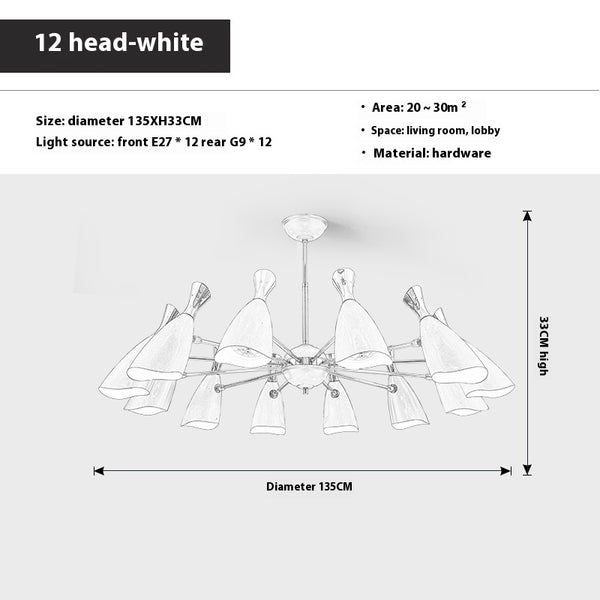 12 head-white

Size: diameter 135XH33CM
Light source: front E27 * 12 rear G9 * 12

· Area: 20 ~ 30m ²
· Space: living room, lobby
· Material: hardware

33CM high

Diameter 135CM